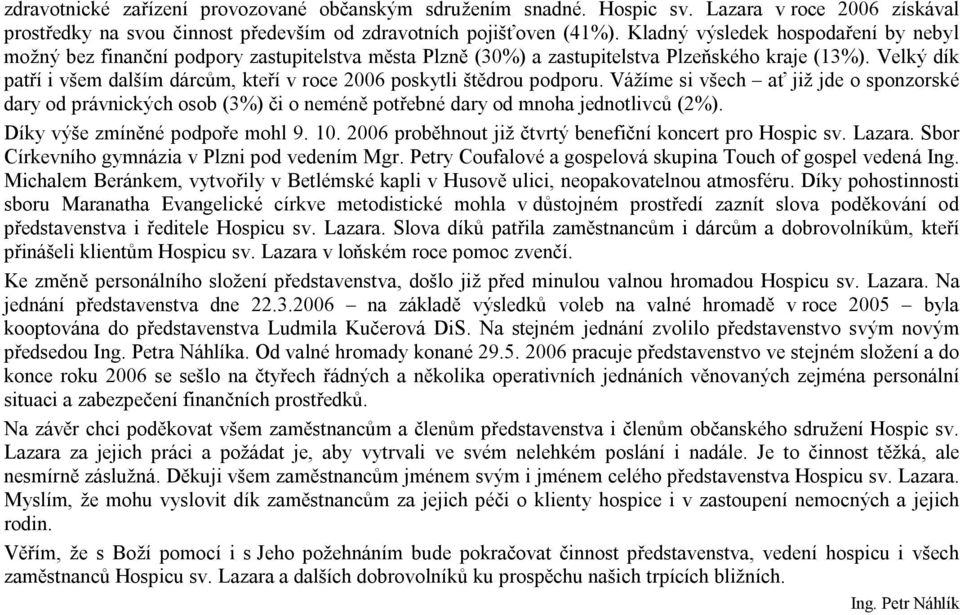 zdravotnické zařízení provozované občanským sdružením snadné. Hospic sv. Lazara v roce 2006 získával prostředky na svou činnost především od zdravotních pojišťoven (41%). Kladný výsledek hospodaření by nebyl možný bez finanční podpory zastupitelstva města Plzně (30%) a zastupitelstva Plzeňského kraje (13%). Velký dík patří i všem dalším dárcům, kteří v roce 2006 poskytli štědrou podporu. Vážíme si všech – ať již jde o sponzorské dary od právnických osob (3%) či o neméně potřebné dary od mnoha jednotlivců (2%).

Díky výše zmíněné podpoře mohl 9. 10. 2006 proběhnout již čtvrtý benefiční koncert pro Hospic sv. Lazara. Sbor Církevního gymnázia v Plzni pod vedením Mgr. Petry Coufalové a gospelová skupina Touch of gospel vedená Ing. Michalem Beránkem, vytvořily v Betlémské kapli v Husově ulici, neopakovatelnou atmosféru. Díky pohostinnosti sboru Maranatha Evangelické církve metodistické mohla v důstojném prostředí zaznít slova poděkování od představenstva i ředitele Hospicu sv. Lazara. Slova díků patřila zaměstnancům i dárcům a dobrovolníkům, kteří přinášeli klientům Hospicu sv. Lazara v loňském roce pomoc zvenčí.

Ke změně personálního složení představenstva, došlo již před minulou valnou hromadou Hospicu sv. Lazara. Na jednání představenstva dne 22.3.2006 – na základě výsledků voleb na valné hromadě v roce 2005 – byla kooptována do představenstva Ludmila Kučerová DiS. Na stejném jednání zvolilo představenstvo svým novým předsedou Ing. Petra Náhlíka. Od valné hromady konané 29.5. 2006 pracuje představenstvo ve stejném složení a do konce roku 2006 se sešlo na čtyřech řádných a několika operativních jednáních věnovaných zejména personální situaci a zabezpečení finančních prostředků.

Na závěr chci poděkovat všem zaměstnancům a členům představenstva i členům občanského sdružení Hospic sv. Lazara za jejich práci a požádat je, aby vytrvali ve svém nelehkém poslání i nadále. Je to činnost těžká, ale nesmírně záslužná. Děkuji všem zaměstnancům jménem svým i jménem celého představenstva Hospicu sv. Lazara. Myslím, že mohu vyslovit dík zaměstnancům za jejich péči o klienty hospice i v zastoupení nemocných a jejich rodin.

Věřím, že s Boží pomocí i s Jeho požehnáním bude pokračovat činnost představenstva, vedení hospicu i všech zaměstnanců Hospicu sv. Lazara a dalších dobrovolníků ku prospěchu našich trpících bližních.

Ing. Petr Náhlík